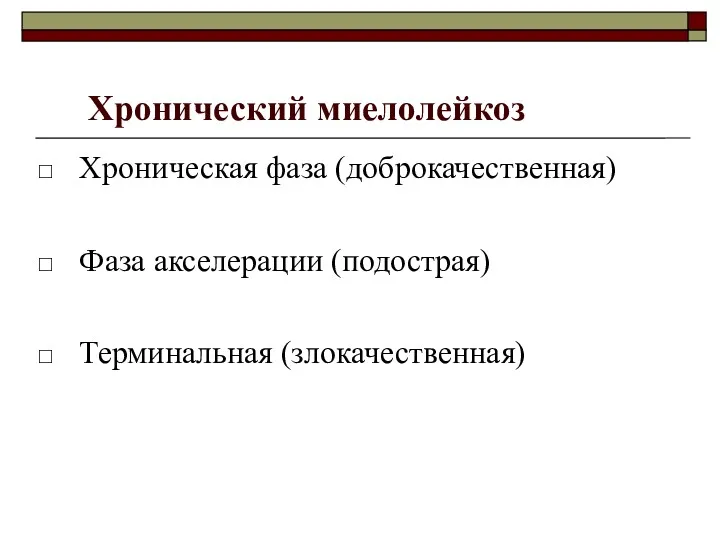 Хронический миелолейкоз

□ Хроническая фаза (доброкачественная)

□ Фаза акселерации (подострая)

□ Терминальная (злокачественная)